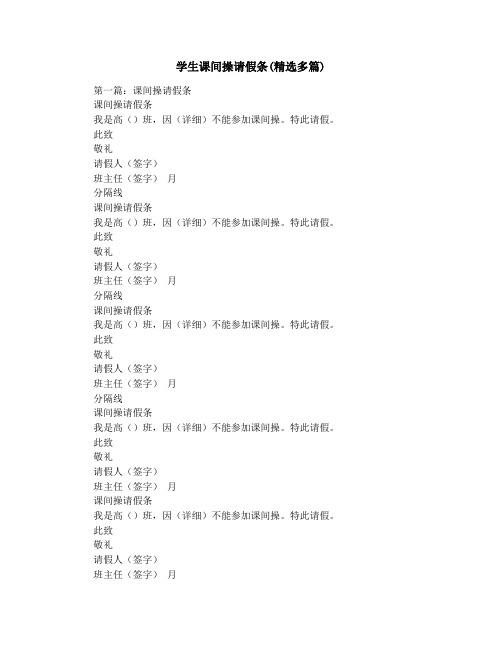 学生课间操请假条(精选多篇)

第一篇：课间操请假条
课间操请假条
我是高（）班，因（详细）不能参加课间操。特此请假。
此致
敬礼
请假人（签字）
班主任（签字） 月
分隔线
课间操请假条
我是高（）班，因（详细）不能参加课间操。特此请假。
此致
敬礼
请假人（签字）
班主任（签字） 月
分隔线
课间操请假条
我是高（）班，因（详细）不能参加课间操。特此请假。
此致
敬礼
请假人（签字）
班主任（签字） 月
分隔线
课间操请假条
我是高（）班，因（详细）不能参加课间操。特此请假。
此致
敬礼
请假人（签字）
班主任（签字） 月
课间操请假条
我是高（）班，因（详细）不能参加课间操。特此请假。
此致
敬礼
请假人（签字）
班主任（签字） 月